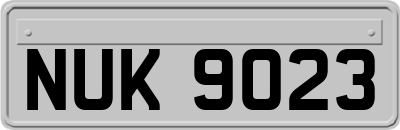 NUK 9023